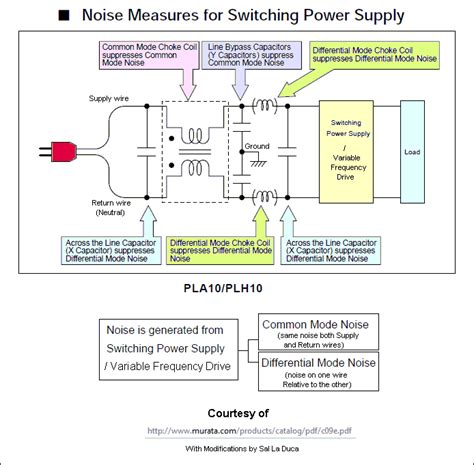 ■ Noise Measures for Switching Power Supply

Common Mode Choke Coil suppresses Common Mode Noise

Line Bypass Capacitors (Y Capacitors) suppress Common Mode Noise

Differential Mode Choke Coil suppresses Differential Mode Noise

Supply wire

Ground

Switching Power Supply / Variable Frequency Drive

Load

Return wire (Neutral)

Across the Line Capacitor (X Capacitor) suppresses Differential Mode Noise

Differential Mode Choke Coil suppresses Differential Mode Noise

Across the Line Capacitor (X Capacitor) suppresses Differential Mode Noise

PLA10/PLH10

Noise is generated from Switching Power Supply / Variable Frequency Drive

Common Mode Noise (same noise both Supply and Return wires)

Differential Mode Noise (noise on one wire Relative to the other)

Courtesy of

http://www.murata.com/products/catalog/pdf/c09e.pdf

With Modifications by Sal La Duca